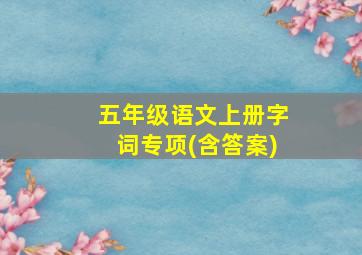 五年级语文上册字词专项(含答案)